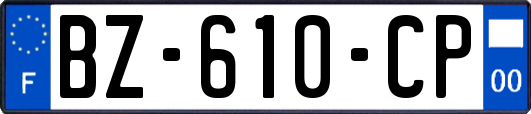 F
BZ-610-CP
00